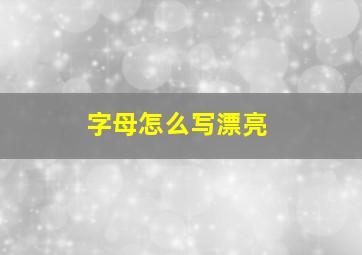 字母怎么写漂亮